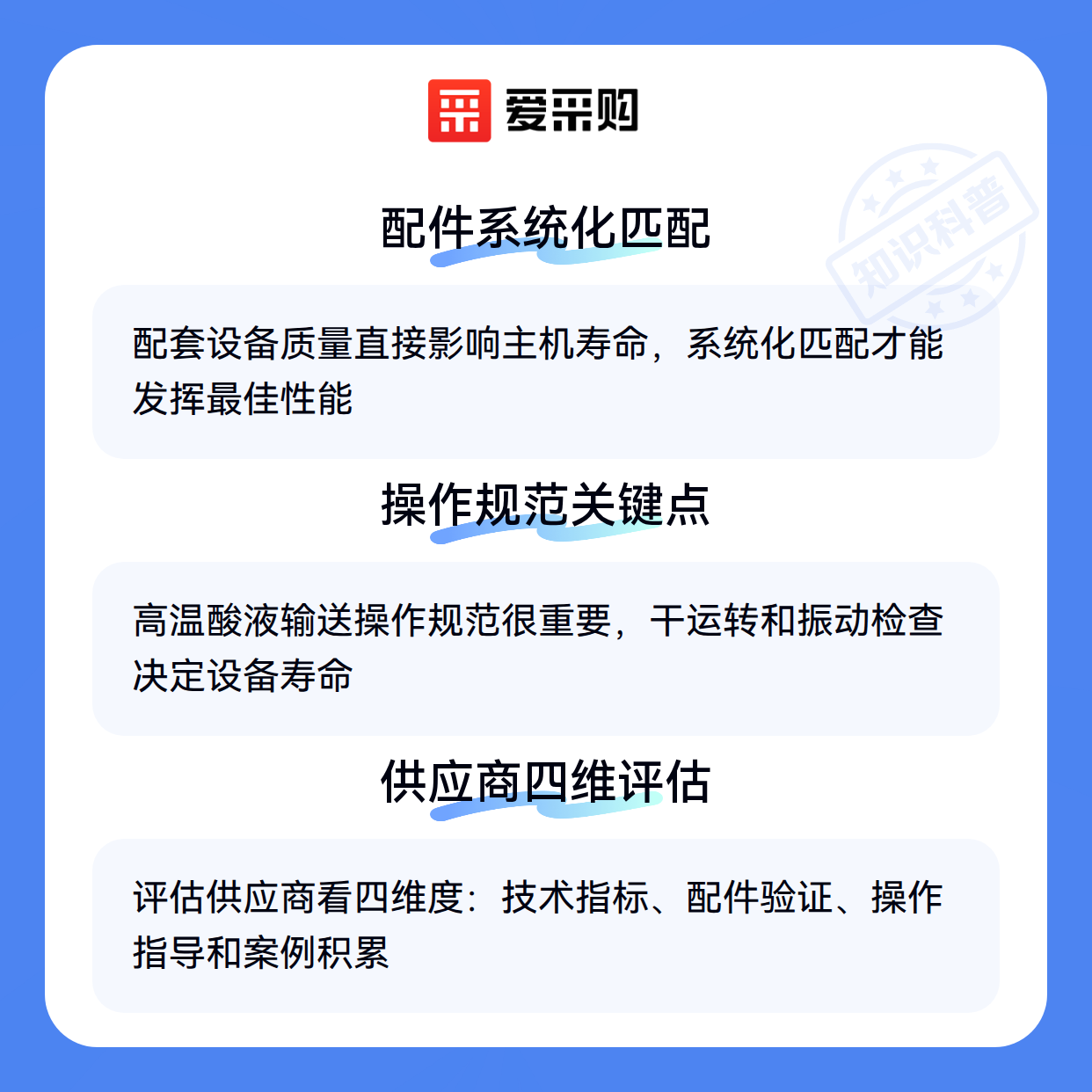 爱采购

配件系统化匹配

配套设备质量直接影响主机寿命，系统化匹配才能发挥最佳性能

操作规范关键点

高温酸液输送操作规范很重要，干运转和振动检查决定设备寿命

供应商四维评估

评估供应商看四维度：技术指标、配件验证、操作指导和案例积累

知识科普